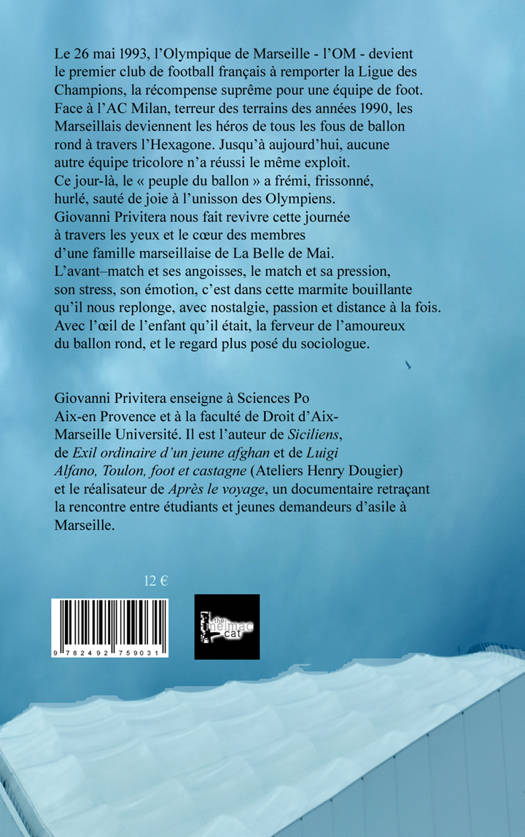 Le 26 mai 1993, l'Olympique de Marseille - l'OM - devient le premier club de football français à remporter la Ligue des Champions, la récompense suprême pour une équipe de foot. Face à l'AC Milan, terreur des terrains des années 1990, les Marseillais deviennent les héros de tous les fous de ballon rond à travers l'Hexagone. Jusqu'à aujourd'hui, aucune autre équipe tricolore n'a réussi le même exploit. Ce jour-là, le « peuple du ballon » a frémi, frissonné, hurlé, sauté de joie à l'unisson des Olympiens. Giovanni Privitera nous fait revivre cette journée à travers les yeux et le cœur des membres d'une famille marseillaise de La Belle de Mai. L'avant–match et ses angoisses, le match et sa pression, son stress, son émotion, c'est dans cette marmite bouillante qu'il nous replonge, avec nostalgie, passion et distance à la fois. Avec l'œil de l'enfant qu'il était, la ferveur de l'amoureux du ballon rond, et le regard plus posé du sociologue.

Giovanni Privitera enseigne à Sciences Po Aix-en Provence et à la faculté de Droit d'Aix-Marseille Université. Il est l'auteur de Siciliens, de Exil ordinaire d'un jeune afghan et de Luigi Alfano, Toulon, foot et castagne (Ateliers Henry Dougier) et le réalisateur de Après le voyage, un documentaire retraçant la rencontre entre étudiants et jeunes demandeurs d'asile à Marseille.

12 €

9 782492 759031

the melmac cat